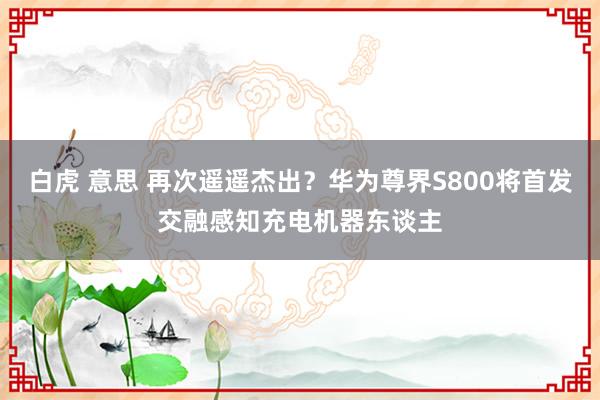 白虎 意思 再次遥遥杰出？华为尊界S800将首发交融感知充电机器东谈主